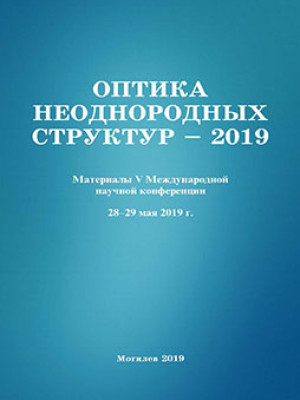 ОПТИКА НЕОДНОРОДНЫХ СТРУКТУР – 2019

Материалы V Международной научной конференции

28–29 мая 2019 г.

Могилев 2019